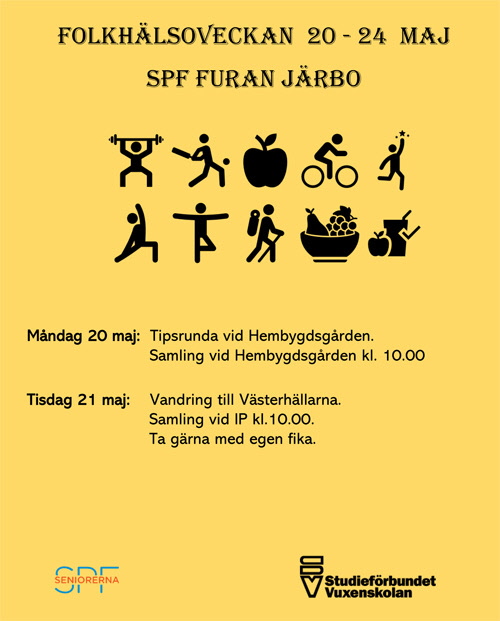 FOLKHÄLSOVECKAN 20 - 24 MAJ

SPF FURAN JÄRBO

Måndag 20 maj: Tipsrunda vid Hembygdsgården.
Samling vid Hembygdsgården kl. 10.00

Tisdag 21 maj: Vandring till Västerhällarna.
Samling vid IP kl.10.00.
Ta gärna med egen fika.

SPF SENIORERNA

SV Studieförbundet Vuxenskolan